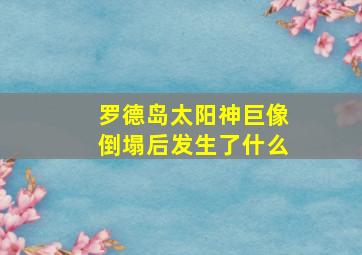 罗德岛太阳神巨像倒塌后发生了什么